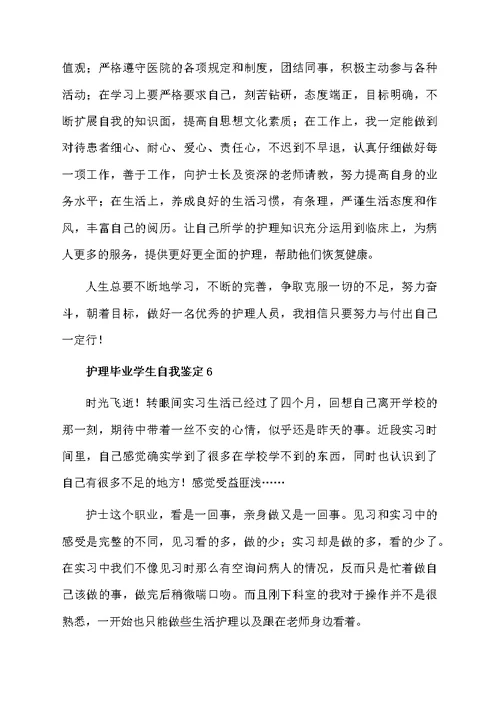 值观；严格遵守医院的各项规定和制度，团结同事，积极主动参与各种活动；在学习上要严格要求自己，刻苦钻研，态度端正，目标明确，不断扩展自我的知识面，提高自思想文化素质；在工作上，我一定能做到对待患者细心、耐心、爱心、责任心，不迟到不早退，认真仔细做好每一项工作，善于工作，向护士长及资深的老师请教，努力提高自身的业务水平；在生活上，养成良好的生活习惯，有条理，严谨生活态度和作风，丰富自己的阅历。让自己所学的护理知识充分运用到临床上，为病人更多的服务，提供更好更全面的护理，帮助他们恢复健康。

人生总要不断地学习，不断的完善，争取克服一切的不足，努力奋斗，朝着目标，做好一名优秀的护理人员，我相信只要努力与付出自己一定行！

护理毕业学生自我鉴定 6

时光飞逝！转眼间实习生活已经过了四个月，回想自己离开学校的那一刻，期待中带着一丝不安的心情，似乎还是昨天的事。近段实习时间里，自己感觉确实学到了很多在学校学不到的东西，同时也认识到了自己有很多不足的地方！感觉受益匪浅……

护士这个职业，看是一回事，亲身做又是一回事。见习和实习中的感受是完整的不同，见习看的多，做的少；实习却是做的多，看的少了。在实习中我们不像见习时那么有空询问病人的情况，反而只是忙着做自己该做的事，做完后稍微喘口吻。而且刚下科室的我对于操作并不是很熟悉，一开始也只能做些生活护理以及跟在老师身边看着。